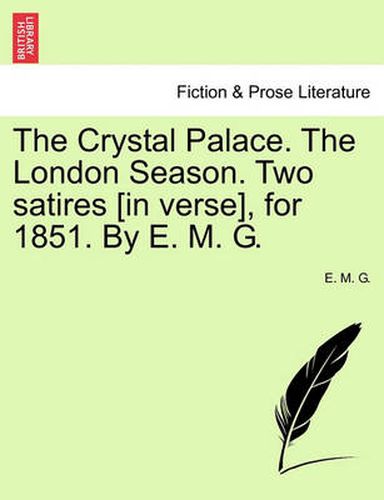 BRITISH LIBRARY

Fiction & Prose Literature

The Crystal Palace. The London Season. Two satires [in verse], for 1851. By E. M. G.

E. M. G.